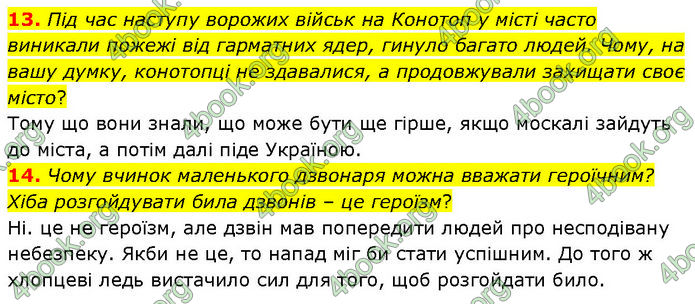 13. Під час наступу ворожих військ на Конотоп у місті часто виникали пожежі від гарматних ядер, гинуло багато людей. Чому, на вашу думку, конотопці не здавалися, а продовжували захищати своє місто?
Тому що вони знали, що може бути ще гірше, якщо москалі зайдуть до міста, а потім далі піде Україною.
14. Чому вчинок маленького дзвонаря можна вважати героїчним? Хіба розгойдувати била дзвонів – це героїзм?
Ні. це не героїзм, але дзвін мав попередити людей про несподівану небезпеку. Якби не це, то напад міг би стати успішним. До того ж хлопцеві ледь вистачило сил для того, щоб розгойдати било.

4book.org